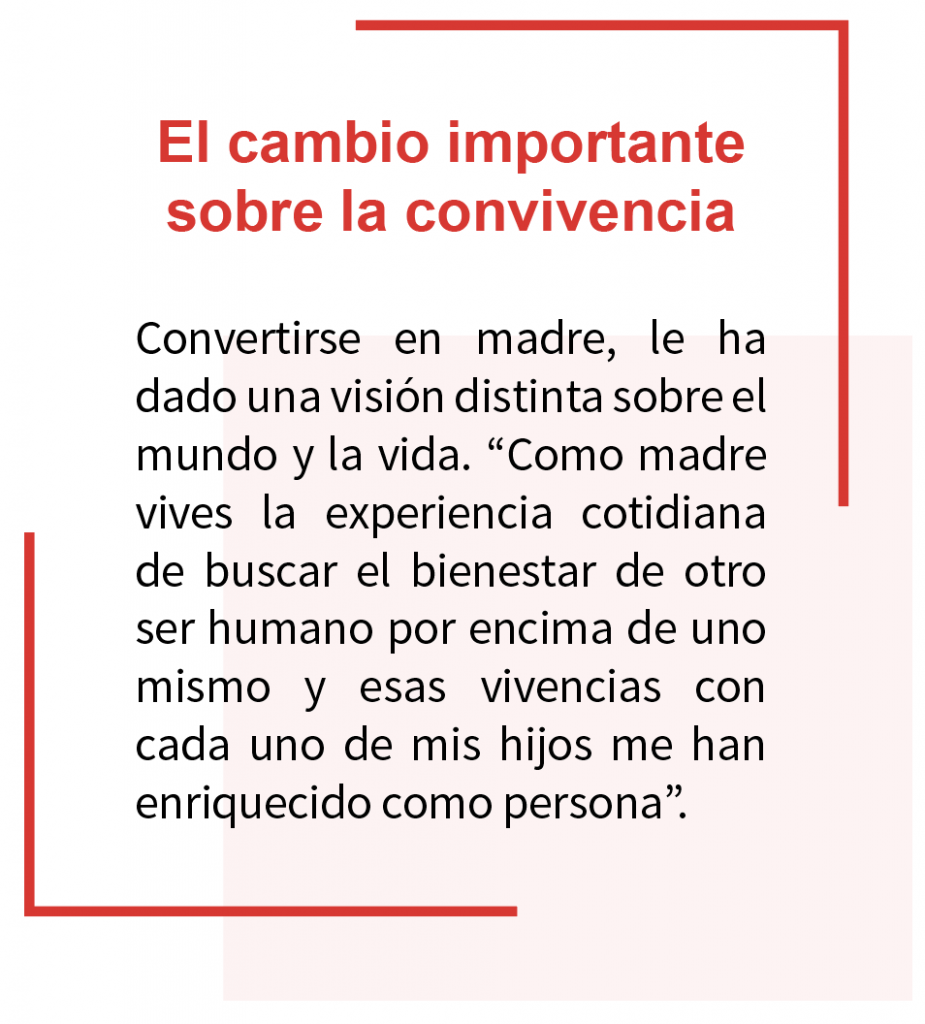 El cambio importante sobre la convivencia

Convertirse en madre, le ha dado una visión distinta sobre el mundo y la vida. “Como madre vives la experiencia cotidiana de buscar el bienestar de otro ser humano por encima de uno mismo y esas vivencias con cada uno de mis hijos me han enriquecido como persona”.